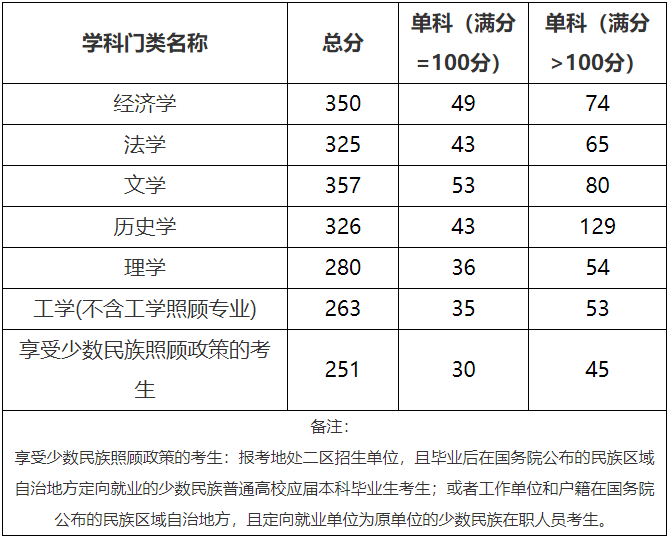 | 学科门类名称 | 总分 | 单科（满分=100分） | 单科（满分>100分） |
|---|---|---|---|
| 经济学 | 350 | 49 | 74 |
| 法学 | 325 | 43 | 65 |
| 文学 | 357 | 53 | 80 |
| 历史学 | 326 | 43 | 129 |
| 理学 | 280 | 36 | 54 |
| 工学(不含工学照顾专业) | 263 | 35 | 53 |
| 享受少数民族照顾政策的考生 | 251 | 30 | 45 |

备注：

享受少数民族照顾政策的考生：报考地处二区招生单位，且毕业后在国务院公布的民族区域自治地方定向就业的少数民族普通高校应届本科毕业生考生；或者工作单位和户籍在国务院公布的民族区域自治地方，且定向就业单位为原单位的少数民族在职人员考生。